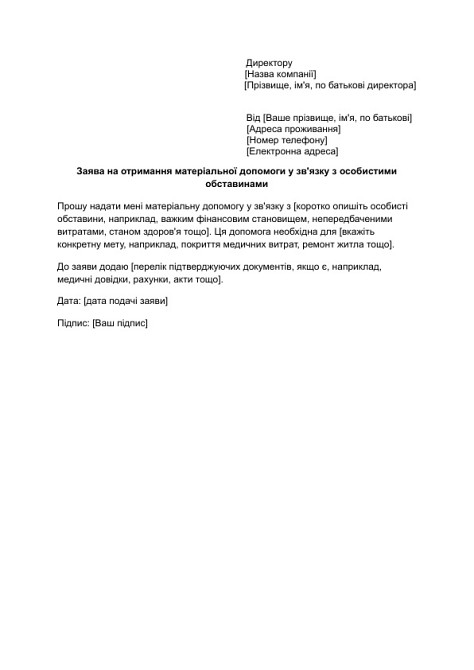 Директору
[Назва компанії]
[Прізвище, ім'я, по батькові директора]

Від [Ваше прізвище, ім'я, по батькові]
[Адреса проживання]
[Номер телефону]
[Електронна адреса]

Заява на отримання матеріальної допомоги у зв'язку з особистими обставинами

Прошу надати мені матеріальну допомогу у зв'язку з [коротко опишіть особисті обставини, наприклад, важким фінансовим становищем, непередбаченими витратами, станом здоров'я тощо]. Ця допомога необхідна для [вкажіть конкретну мету, наприклад, покриття медичних витрат, ремонт житла тощо].

До заяви додаю [перелік підтверджуючих документів, якщо є, наприклад, медичні довідки, рахунки, акти тощо].

Дата: [дата подачі заяви]

Підпис: [Ваш підпис]